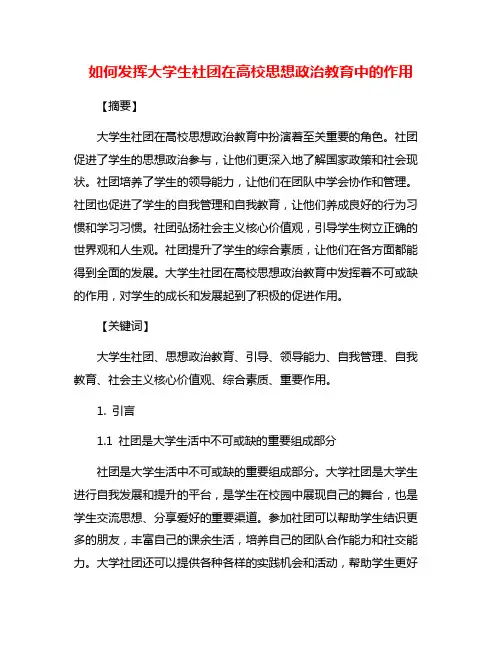 如何发挥大学生社团在高校思想政治教育中的作用

【摘要】

大学生社团在高校思想政治教育中扮演着至关重要的角色。社团促进了学生的思想政治参与，让他们更深入地了解国家政策和社会现状。社团培养了学生的领导能力，让他们在团队中学会协作和管理。社团也促进了学生的自我管理和自我教育，让他们养成良好的行为习惯和学习习惯。社团弘扬社会主义核心价值观，引导学生树立正确的世界观和人生观。社团提升了学生的综合素质，让他们在各方面都能得到全面的发展。大学生社团在高校思想政治教育中发挥着不可或缺的作用，对学生的成长和发展起到了积极的促进作用。

【关键词】

大学生社团、思想政治教育、引导、领导能力、自我管理、自我教育、社会主义核心价值观、综合素质、重要作用。

1. 引言

1.1 社团是大学生活中不可或缺的重要组成部分

社团是大学生活中不可或缺的重要组成部分。大学社团是大学生进行自我发展和提升的平台，是学生在校园中展现自己的舞台，也是学生交流思想、分享爱好的重要渠道。参加社团可以帮助学生结识更多的朋友，丰富自己的课余生活，培养自己的团队合作能力和社交能力。大学社团还可以提供各种各样的实践机会和活动，帮助学生更好